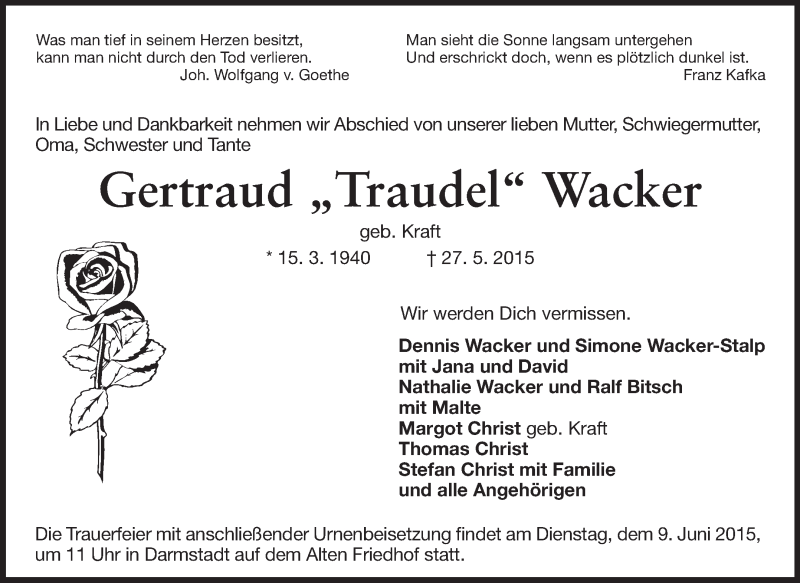 Was man tief in seinem Herzen besitzt,
kann man nicht durch den Tod verlieren.
Joh. Wolfgang v. Goethe

Man sieht die Sonne langsam untergehen
Und erschrickt doch, wenn es plötzlich dunkel ist.
Franz Kafka

In Liebe und Dankbarkeit nehmen wir Abschied von unserer lieben Mutter, Schwiegermutter, Oma, Schwester und Tante

Gertraud „Traudel“ Wacker

geb. Kraft

* 15. 3. 1940 † 27. 5. 2015

Wir werden Dich vermissen.

Dennis Wacker und Simone Wacker-Stalp
mit Jana und David
Nathalie Wacker und Ralf Bitsch
mit Malte
Margot Christ geb. Kraft
Thomas Christ
Stefan Christ mit Familie
und alle Angehörigen

Die Trauerfeier mit anschließender Urnenbeisetzung findet am Dienstag, dem 9. Juni 2015, um 11 Uhr in Darmstadt auf dem Alten Friedhof statt.